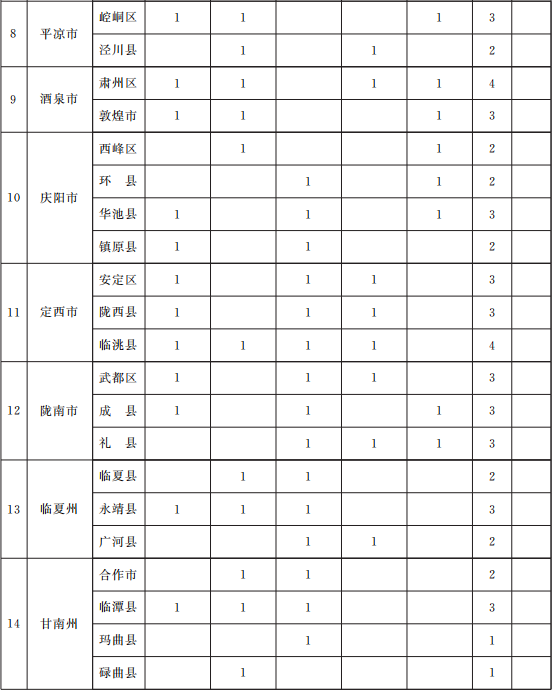 | 8 | 平凉市 | 崆峒区 | 1 | 1 |  |  | 1 | 3 |  |
|---|---|---|---|---|---|---|---|---|---|
|  |  | 泾川县 |  | 1 |  | 1 |  | 2 |  |
| 9 | 酒泉市 | 肃州区 | 1 | 1 |  | 1 | 1 | 4 |  |
|  |  | 敦煌市 | 1 | 1 |  |  | 1 | 3 |  |
| 10 | 庆阳市 | 西峰区 |  | 1 |  |  | 1 | 2 |  |
|  |  | 环　县 |  |  | 1 |  | 1 | 2 |  |
|  |  | 华池县 | 1 |  | 1 |  | 1 | 3 |  |
|  |  | 镇原县 | 1 |  | 1 |  |  | 2 |  |
| 11 | 定西市 | 安定区 | 1 |  | 1 | 1 |  | 3 |  |
|  |  | 陇西县 | 1 |  | 1 | 1 |  | 3 |  |
|  |  | 临洮县 | 1 | 1 | 1 | 1 |  | 4 |  |
| 12 | 陇南市 | 武都区 | 1 |  | 1 | 1 |  | 3 |  |
|  |  | 成　县 | 1 |  | 1 |  | 1 | 3 |  |
|  |  | 礼　县 |  |  | 1 | 1 | 1 | 3 |  |
| 13 | 临夏州 | 临夏县 |  | 1 | 1 |  |  | 2 |  |
|  |  | 永靖县 | 1 | 1 | 1 |  |  | 3 |  |
|  |  | 广河县 |  |  | 1 | 1 |  | 2 |  |
| 14 | 甘南州 | 合作市 |  | 1 | 1 |  |  | 2 |  |
|  |  | 临潭县 | 1 | 1 | 1 |  |  | 3 |  |
|  |  | 玛曲县 |  |  | 1 |  |  | 1 |  |
|  |  | 碌曲县 |  | 1 |  |  |  | 1 |  |